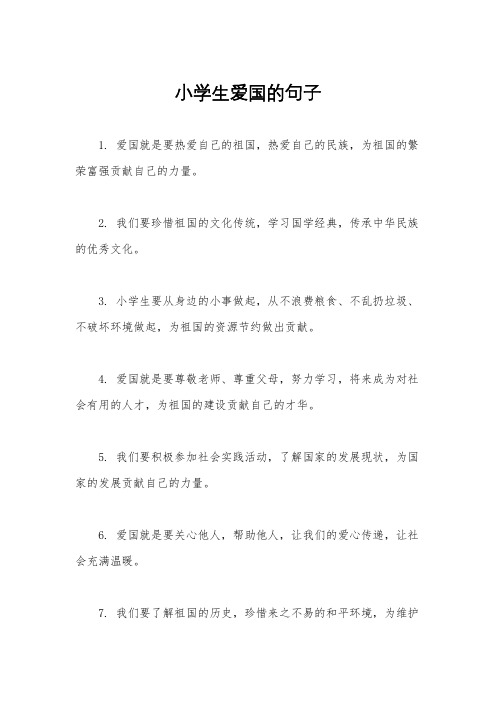 小学生爱国的句子

1. 爱国就是要热爱自己的祖国，热爱自己的民族，为祖国的繁荣富强贡献自己的力量。

2. 我们要珍惜祖国的文化传统，学习国学经典，传承中华民族的优秀文化。

3. 小学生要从身边的小事做起，从不浪费粮食、不乱扔垃圾、不破坏环境做起，为祖国的资源节约做出贡献。

4. 爱国就是要尊敬老师、尊重父母，努力学习，将来成为对社会有用的人才，为祖国的建设贡献自己的才华。

5. 我们要积极参加社会实践活动，了解国家的发展现状，为国家的发展贡献自己的力量。

6. 爱国就是要关心他人，帮助他人，让我们的爱心传递，让社会充满温暖。

7. 我们要了解祖国的历史，珍惜来之不易的和平环境，为维护